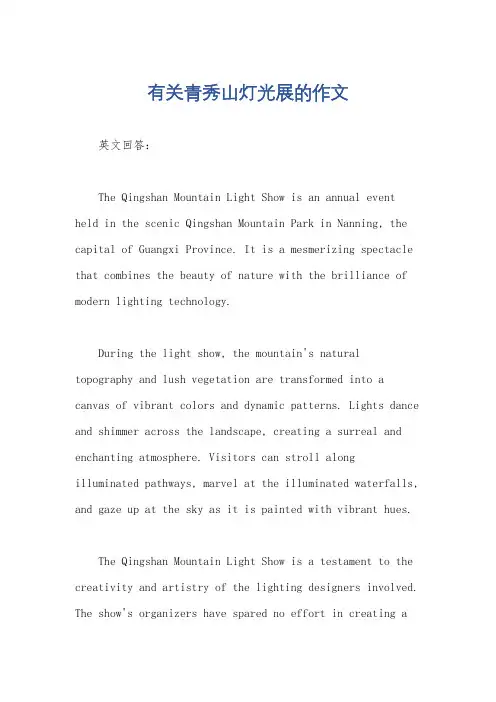 有关青秀山灯光展的作文

英文回答：

The Qingshan Mountain Light Show is an annual event held in the scenic Qingshan Mountain Park in Nanning, the capital of Guangxi Province. It is a mesmerizing spectacle that combines the beauty of nature with the brilliance of modern lighting technology.

During the light show, the mountain's natural topography and lush vegetation are transformed into a canvas of vibrant colors and dynamic patterns. Lights dance and shimmer across the landscape, creating a surreal and enchanting atmosphere. Visitors can stroll along illuminated pathways, marvel at the illuminated waterfalls, and gaze up at the sky as it is painted with vibrant hues.

The Qingshan Mountain Light Show is a testament to the creativity and artistry of the lighting designers involved. The show's organizers have spared no effort in creating a